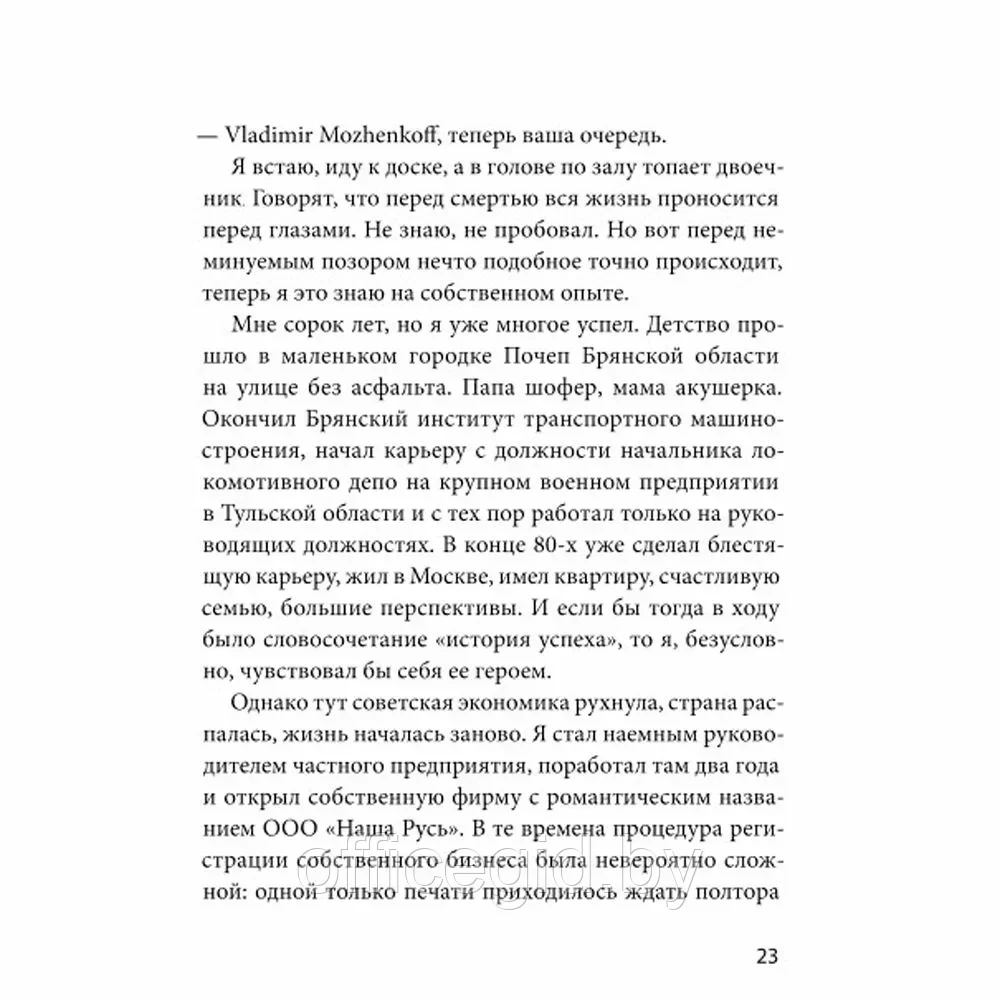 — Vladimir Mozhenkoff, теперь ваша очередь.

Я встаю, иду к доске, а в голове по залу топает двоечник. Говорят, что перед смертью вся жизнь проносится перед глазами. Не знаю, не пробовал. Но вот перед неминуемым позором нечто подобное точно происходит, теперь я это знаю на собственном опыте.

Мне сорок лет, но я уже многое успел. Детство прошло в маленьком городке Почеп Брянской области на улице без асфальта. Папа шофер, мама акушерка. Окончил Брянский институт транспортного машиностроения, начал карьеру с должности начальника локомотивного депо на крупном военном предприятии в Тульской области и с тех пор работал только на руководящих должностях. В конце 80-х уже сделал блестящую карьеру, жил в Москве, имел квартиру, счастливую семью, большие перспективы. И если бы тогда в ходу было словосочетание «история успеха», то я, безусловно, чувствовал бы себя ее героем.

Однако тут советская экономика рухнула, страна распалась, жизнь началась заново. Я стал наемным руководителем частного предприятия, поработал там два года и открыл собственную фирму с романтическим названием ООО «Наша Русь». В те времена процедура регистрации собственного бизнеса была невероятно сложной: одной только печати приходилось ждать полтора

officegid.by

23